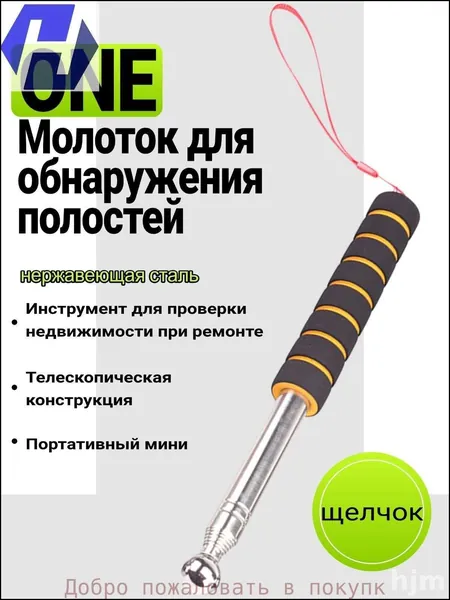 ONE

Молоток для обнаружения полостей

нержавеющая сталь

• Инструмент для проверки недвижимости при ремонте

• Телескопическая конструкция

• Портативный мини

щелчок

Добро пожаловать в покупк

hjm